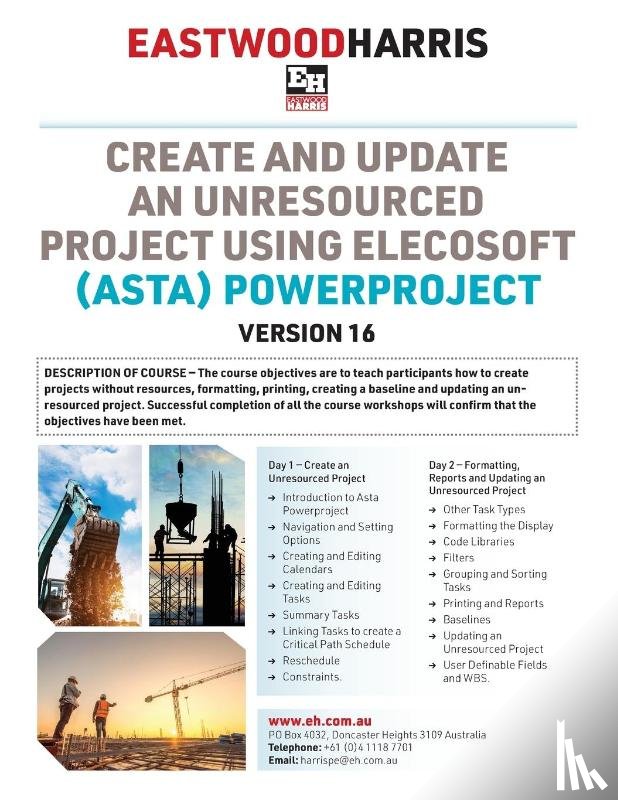 EASTWOODHARRIS

EH
EASTWOOD HARRIS

CREATE AND UPDATE AN UNRESOURCED PROJECT USING ELECOSOFT (ASTA) POWERPROJECT

VERSION 16

DESCRIPTION OF COURSE – The course objectives are to teach participants how to create projects without resources, formatting, printing, creating a baseline and updating an unresourced project. Successful completion of all the course workshops will confirm that the objectives have been met.

Day 1 – Create an Unresourced Project

→ Introduction to Asta Powerproject
→ Navigation and Setting Options
→ Creating and Editing Calendars
→ Creating and Editing Tasks
→ Summary Tasks
→ Linking Tasks to create a Critical Path Schedule
→ Reschedule
→ Constraints.

Day 2 – Formatting, Reports and Updating an Unresourced Project

→ Other Task Types
→ Formatting the Display
→ Code Libraries
→ Filters
→ Grouping and Sorting Tasks
→ Printing and Reports
→ Baselines
→ Updating an Unresourced Project
→ User Definable Fields and WBS.

www.eh.com.au
PO Box 4032, Doncaster Heights 3109 Australia
Telephone: +61 (0)4 1118 7701
Email: harrispe@eh.com.au